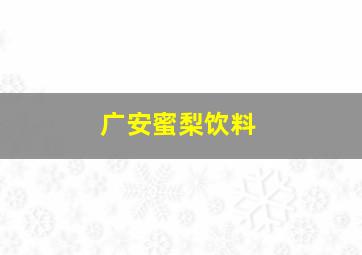 广安蜜梨饮料